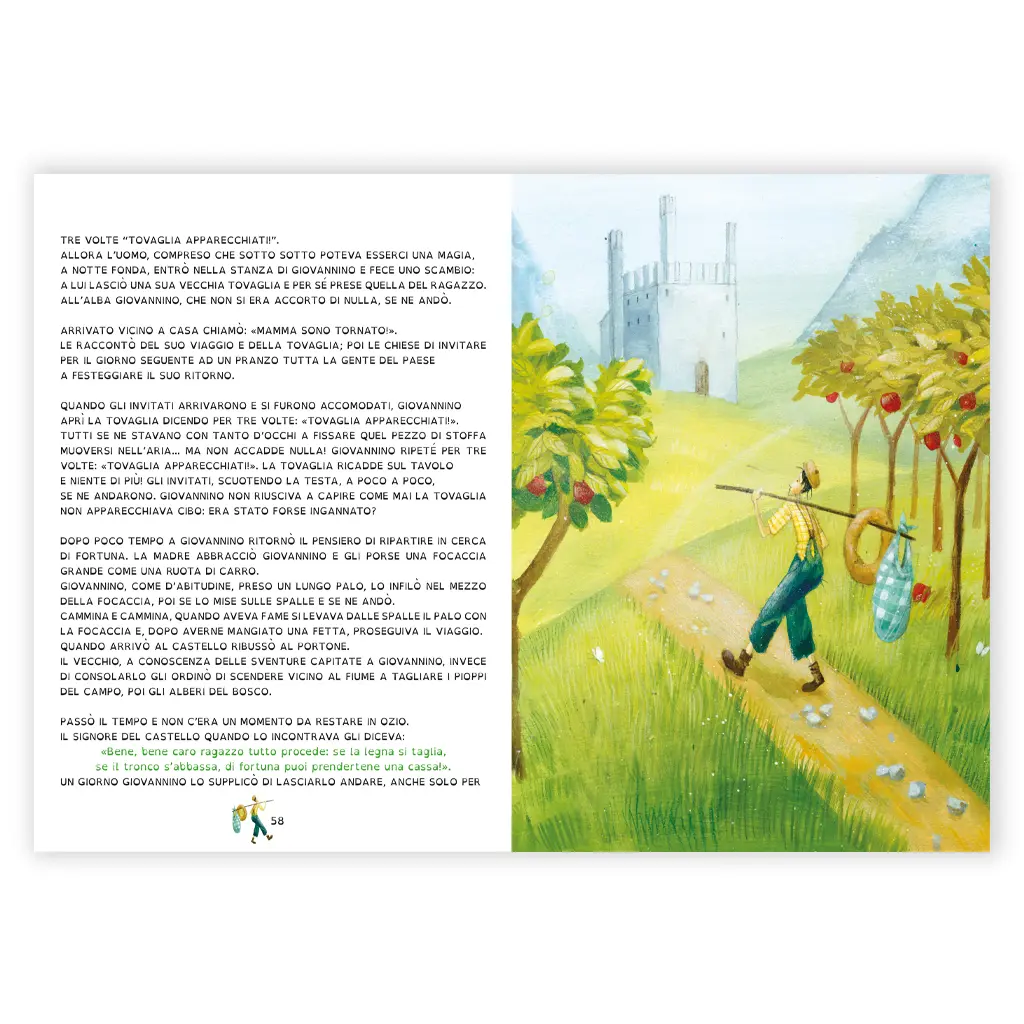 TRE VOLTE "TOVAGLIA APPARECCHIATI!".
ALLORA L'UOMO, COMPRESO CHE SOTTO SOTTO POTEVA ESSERCI UNA MAGIA, A NOTTE FONDA, ENTRÒ NELLA STANZA DI GIOVANNINO E FECE UNO SCAMBIO: A LUI LASCIÒ UNA SUA VECCHIA TOVAGLIA E PER SÉ PRESE QUELLA DEL RAGAZZO. ALL'ALBA GIOVANNINO, CHE NON SI ERA ACCORTO DI NULLA, SE NE ANDÒ.

ARRIVATO VICINO A CASA CHIAMÒ: «MAMMA SONO TORNATO!».
LE RACCONTÒ DEL SUO VIAGGIO E DELLA TOVAGLIA; POI LE CHIESE DI INVITARE PER IL GIORNO SEGUENTE AD UN PRANZO TUTTA LA GENTE DEL PAESE A FESTEGGIARE IL SUO RITORNO.

QUANDO GLI INVITATI ARRIVARONO E SI FURONO ACCOMODATI, GIOVANNINO APRÌ LA TOVAGLIA DICENDO PER TRE VOLTE: «TOVAGLIA APPARECCHIATI!».
TUTTI SE NE STAVANO CON TANTO D'OCCHI A FISSARE QUEL PEZZO DI STOFFA MUOVERSI NELL'ARIA... MA NON ACCADDE NULLA! GIOVANNINO RIPETÉ PER TRE VOLTE: «TOVAGLIA APPARECCHIATI!». LA TOVAGLIA RICADDE SUL TAVOLO E NIENTE DI PIÙ! GLI INVITATI, SCUOTENDO LA TESTA, A POCO A POCO, SE NE ANDARONO. GIOVANNINO NON RIUSCIVA A CAPIRE COME MAI LA TOVAGLIA NON APPARECCHIAVA CIBO: ERA STATO FORSE INGANNATO?

DOPO POCO TEMPO A GIOVANNINO RITORNÒ IL PENSIERO DI RIPARTIRE IN CERCA DI FORTUNA. LA MADRE ABBRACCIÒ GIOVANNINO E GLI PORSE UNA FOCACCIA GRANDE COME UNA RUOTA DI CARRO.
GIOVANNINO, COME D'ABITUDINE, PRESO UN LUNGO PALO, LO INFILÒ NEL MEZZO DELLA FOCACCIA, POI SE LO MISE SULLE SPALLE E SE NE ANDÒ.
CAMMINA E CAMMINA, QUANDO AVEVA FAME SI LEVAVA DALLE SPALLE IL PALO CON LA FOCACCIA E, DOPO AVERNE MANGIATO UNA FETTA, PROSEGUIVA IL VIAGGIO.
QUANDO ARRIVÒ AL CASTELLO RIBUSSÒ AL PORTONE.
IL VECCHIO, A CONOSCENZA DELLE SVENTURE CAPITATE A GIOVANNINO, INVECE DI CONSOLARLO GLI ORDINÒ DI SCENDERE VICINO AL FIUME A TAGLIARE I PIOPPI DEL CAMPO, POI GLI ALBERI DEL BOSCO.

PASSÒ IL TEMPO E NON C'ERA UN MOMENTO DA RESTARE IN OZIO.
IL SIGNORE DEL CASTELLO QUANDO LO INCONTRAVA GLI DICEVA:
«Bene, bene caro ragazzo tutto procede: se la legna si taglia, se il tronco s'abbassa, di fortuna puoi prendertene una cassa!».
UN GIORNO GIOVANNINO LO SUPPLICÒ DI LASCIARLO ANDARE, ANCHE SOLO PER

58